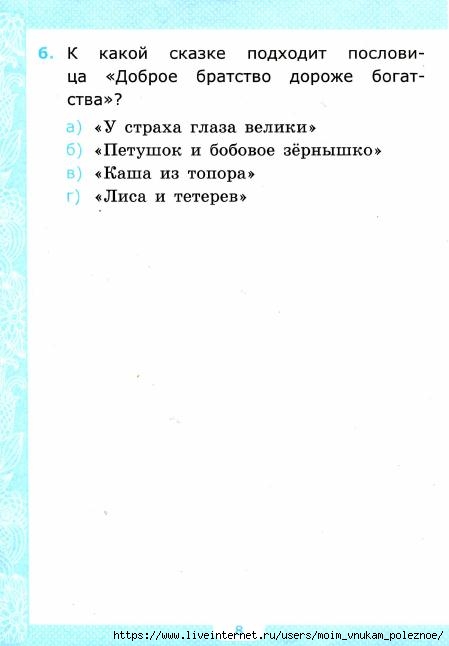 6. К какой сказке подходит пословица «Доброе братство дороже богатства»?

а) «У страха глаза велики»
б) «Петушок и бобовое зёрнышко»
в) «Каша из топора»
г) «Лиса и тетерев»

8

https://www.liveinternet.ru/users/moim_vnukam_poleznoe/